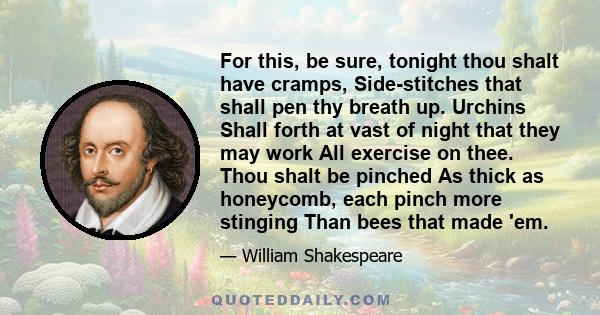 For this, be sure, tonight thou shalt have cramps, Side-stitches that shall pen thy breath up. Urchins Shall forth at vast of night that they may work All exercise on thee. Thou shalt be pinched As thick as honeycomb, each pinch more stinging Than bees that made 'em.

— William Shakespeare

QUOTEDDAILY.COM